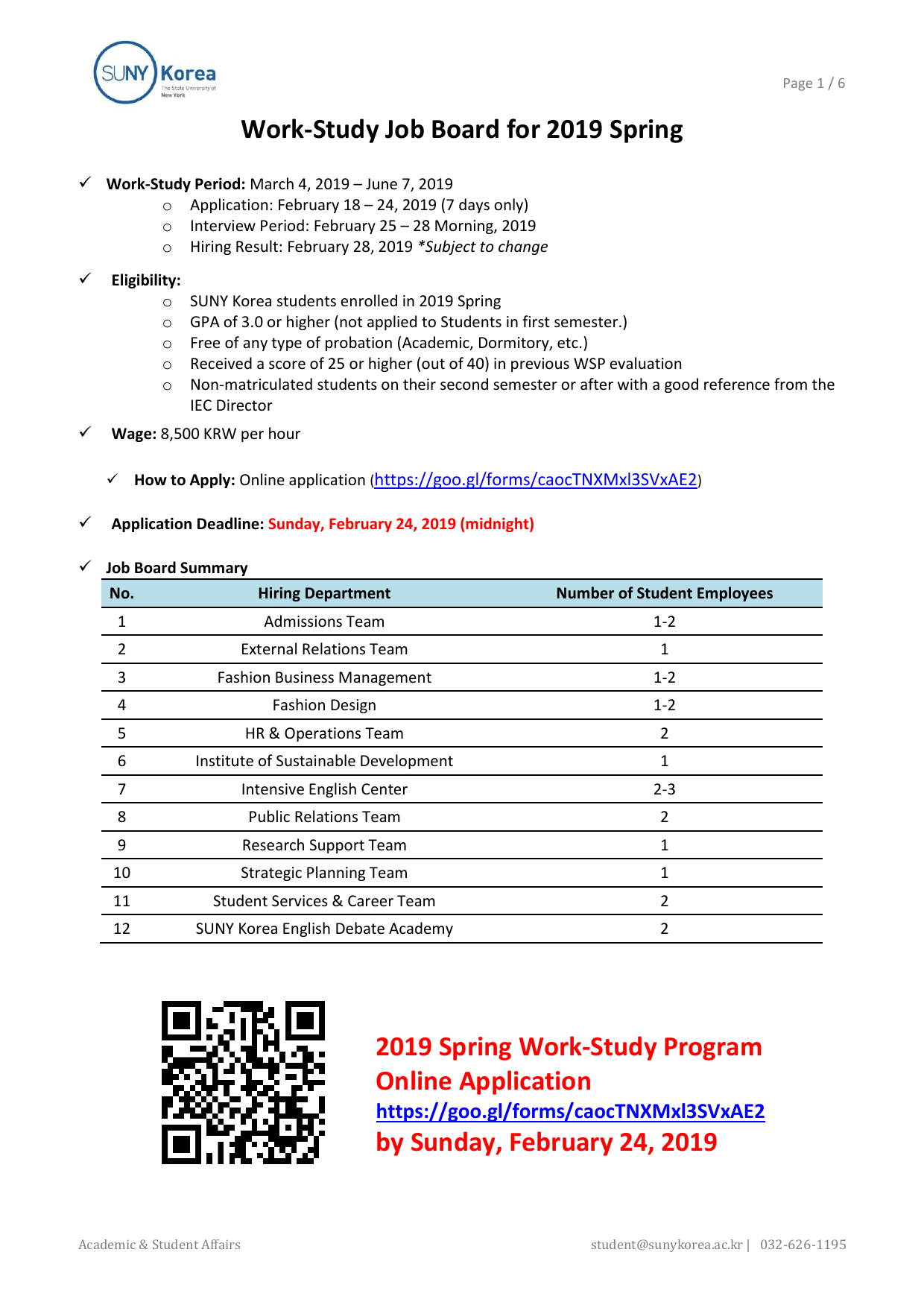 SUNY Korea
The State University of New York

Page 1 / 6

Work-Study Job Board for 2019 Spring

✓ Work-Study Period: March 4, 2019 – June 7, 2019
○ Application: February 18 – 24, 2019 (7 days only)
○ Interview Period: February 25 – 28 Morning, 2019
○ Hiring Result: February 28, 2019 *Subject to change

✓ Eligibility:
○ SUNY Korea students enrolled in 2019 Spring
○ GPA of 3.0 or higher (not applied to Students in first semester.)
○ Free of any type of probation (Academic, Dormitory, etc.)
○ Received a score of 25 or higher (out of 40) in previous WSP evaluation
○ Non-matriculated students on their second semester or after with a good reference from the IEC Director

✓ Wage: 8,500 KRW per hour

✓ How to Apply: Online application (https://goo.gl/forms/caocTNXMxl3SVxAE2)

✓ Application Deadline: Sunday, February 24, 2019 (midnight)

✓ Job Board Summary

| No. | Hiring Department | Number of Student Employees |
|---|---|---|
| 1 | Admissions Team | 1-2 |
| 2 | External Relations Team | 1 |
| 3 | Fashion Business Management | 1-2 |
| 4 | Fashion Design | 1-2 |
| 5 | HR & Operations Team | 2 |
| 6 | Institute of Sustainable Development | 1 |
| 7 | Intensive English Center | 2-3 |
| 8 | Public Relations Team | 2 |
| 9 | Research Support Team | 1 |
| 10 | Strategic Planning Team | 1 |
| 11 | Student Services & Career Team | 2 |
| 12 | SUNY Korea English Debate Academy | 2 |

2019 Spring Work-Study Program
Online Application
https://goo.gl/forms/caocTNXMxl3SVxAE2
by Sunday, February 24, 2019

Academic & Student Affairs

student@sunykorea.ac.kr | 032-626-1195